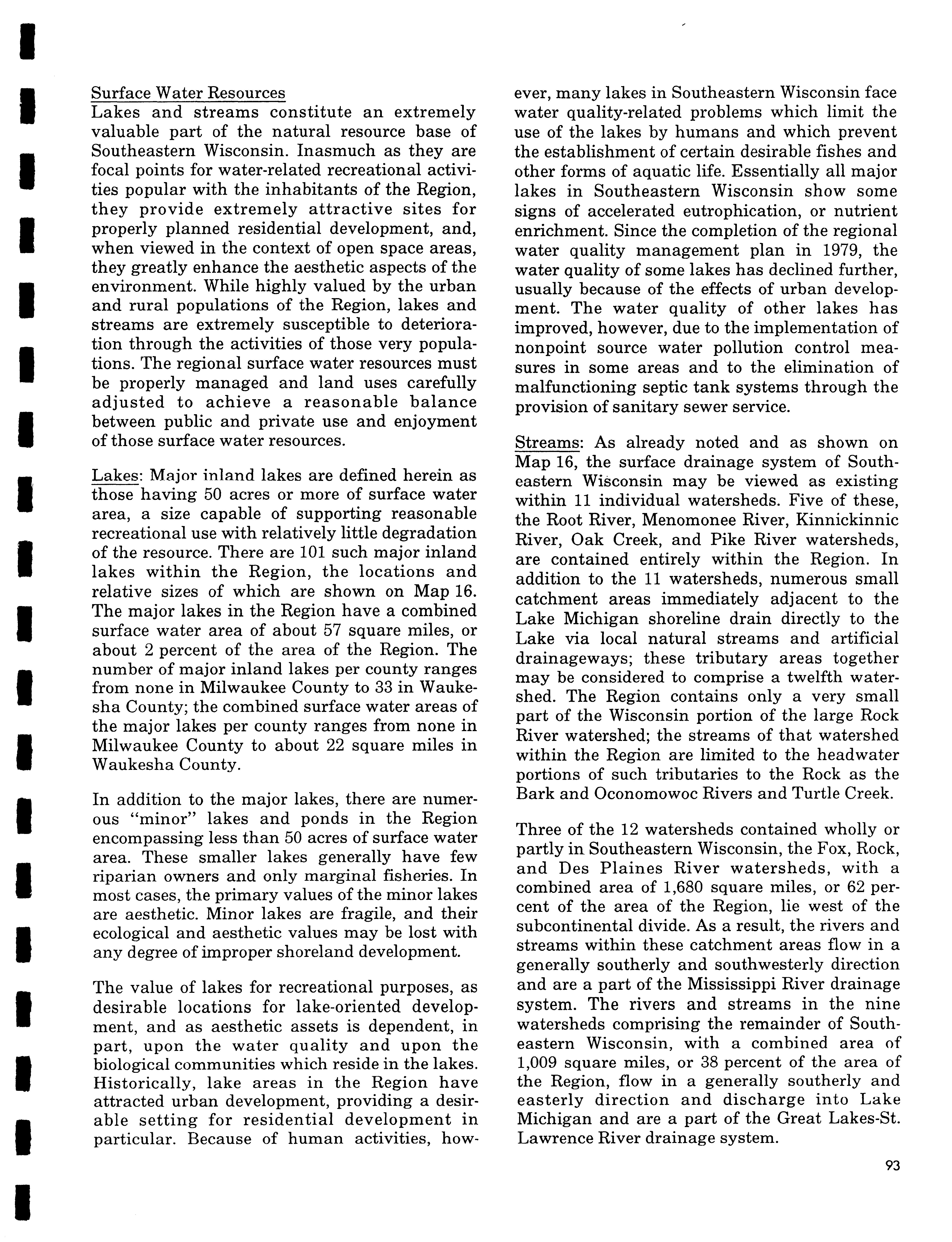 Surface Water Resources
Lakes and streams constitute an extremely valuable part of the natural resource base of Southeastern Wisconsin. Inasmuch as they are focal points for water-related recreational activities popular with the inhabitants of the Region, they provide extremely attractive sites for properly planned residential development, and, when viewed in the context of open space areas, they greatly enhance the aesthetic aspects of the environment. While highly valued by the urban and rural populations of the Region, lakes and streams are extremely susceptible to deterioration through the activities of those very populations. The regional surface water resources must be properly managed and land uses carefully adjusted to achieve a reasonable balance between public and private use and enjoyment of those surface water resources.

Lakes: Major inland lakes are defined herein as those having 50 acres or more of surface water area, a size capable of supporting reasonable recreational use with relatively little degradation of the resource. There are 101 such major inland lakes within the Region, the locations and relative sizes of which are shown on Map 16. The major lakes in the Region have a combined surface water area of about 57 square miles, or about 2 percent of the area of the Region. The number of major inland lakes per county ranges from none in Milwaukee County to 33 in Waukesha County; the combined surface water areas of the major lakes per county ranges from none in Milwaukee County to about 22 square miles in Waukesha County.

In addition to the major lakes, there are numerous "minor" lakes and ponds in the Region encompassing less than 50 acres of surface water area. These smaller lakes generally have few riparian owners and only marginal fisheries. In most cases, the primary values of the minor lakes are aesthetic. Minor lakes are fragile, and their ecological and aesthetic values may be lost with any degree of improper shoreland development.

The value of lakes for recreational purposes, as desirable locations for lake-oriented development, and as aesthetic assets is dependent, in part, upon the water quality and upon the biological communities which reside in the lakes. Historically, lake areas in the Region have attracted urban development, providing a desirable setting for residential development in particular. Because of human activities, however, many lakes in Southeastern Wisconsin face water quality-related problems which limit the use of the lakes by humans and which prevent the establishment of certain desirable fishes and other forms of aquatic life. Essentially all major lakes in Southeastern Wisconsin show some signs of accelerated eutrophication, or nutrient enrichment. Since the completion of the regional water quality management plan in 1979, the water quality of some lakes has declined further, usually because of the effects of urban development. The water quality of other lakes has improved, however, due to the implementation of nonpoint source water pollution control measures in some areas and to the elimination of malfunctioning septic tank systems through the provision of sanitary sewer service.

Streams: As already noted and as shown on Map 16, the surface drainage system of Southeastern Wisconsin may be viewed as existing within 11 individual watersheds. Five of these, the Root River, Menomonee River, Kinnickinnic River, Oak Creek, and Pike River watersheds, are contained entirely within the Region. In addition to the 11 watersheds, numerous small catchment areas immediately adjacent to the Lake Michigan shoreline drain directly to the Lake via local natural streams and artificial drainageways; these tributary areas together may be considered to comprise a twelfth watershed. The Region contains only a very small part of the Wisconsin portion of the large Rock River watershed; the streams of that watershed within the Region are limited to the headwater portions of such tributaries to the Rock as the Bark and Oconomowoc Rivers and Turtle Creek.

Three of the 12 watersheds contained wholly or partly in Southeastern Wisconsin, the Fox, Rock, and Des Plaines River watersheds, with a combined area of 1,680 square miles, or 62 percent of the area of the Region, lie west of the subcontinental divide. As a result, the rivers and streams within these catchment areas flow in a generally southerly and southwesterly direction and are a part of the Mississippi River drainage system. The rivers and streams in the nine watersheds comprising the remainder of Southeastern Wisconsin, with a combined area of 1,009 square miles, or 38 percent of the area of the Region, flow in a generally southerly and easterly direction and discharge into Lake Michigan and are a part of the Great Lakes-St. Lawrence River drainage system.

93